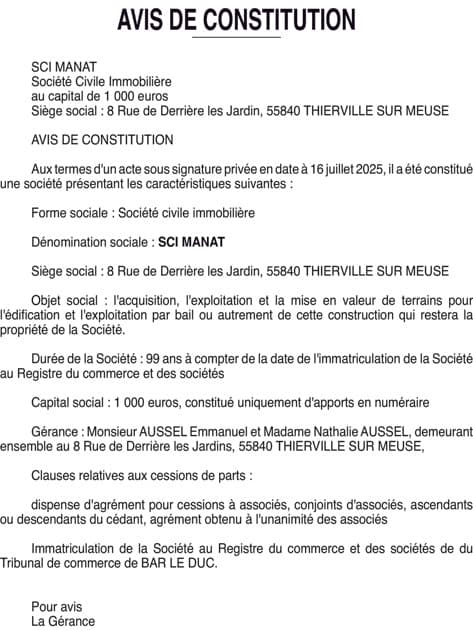 AVIS DE CONSTITUTION

SCI MANAT
Société Civile Immobilière
au capital de 1 000 euros
Siège social : 8 Rue de Derrière les Jardin, 55840 THIERVILLE SUR MEUSE

AVIS DE CONSTITUTION

Aux termes d'un acte sous signature privée en date à 16 juillet 2025, il a été constitué une société présentant les caractéristiques suivantes :

Forme sociale : Société civile immobilière

Dénomination sociale : SCI MANAT

Siège social : 8 Rue de Derrière les Jardin, 55840 THIERVILLE SUR MEUSE

Objet social : l'acquisition, l'exploitation et la mise en valeur de terrains pour l'édification et l'exploitation par bail ou autrement de cette construction qui restera la propriété de la Société.

Durée de la Société : 99 ans à compter de la date de l'immatriculation de la Société au Registre du commerce et des sociétés

Capital social : 1 000 euros, constitué uniquement d'apports en numéraire

Gérance : Monsieur AUSSEL Emmanuel et Madame Nathalie AUSSEL, demeurant ensemble au 8 Rue de Derrière les Jardins, 55840 THIERVILLE SUR MEUSE,

Clauses relatives aux cessions de parts :

dispense d'agrément pour cessions à associés, conjoints d'associés, ascendants ou descendants du cédant, agrément obtenu à l'unanimité des associés

Immatriculation de la Société au Registre du commerce et des sociétés de du Tribunal de commerce de BAR LE DUC.

Pour avis
La Gérance